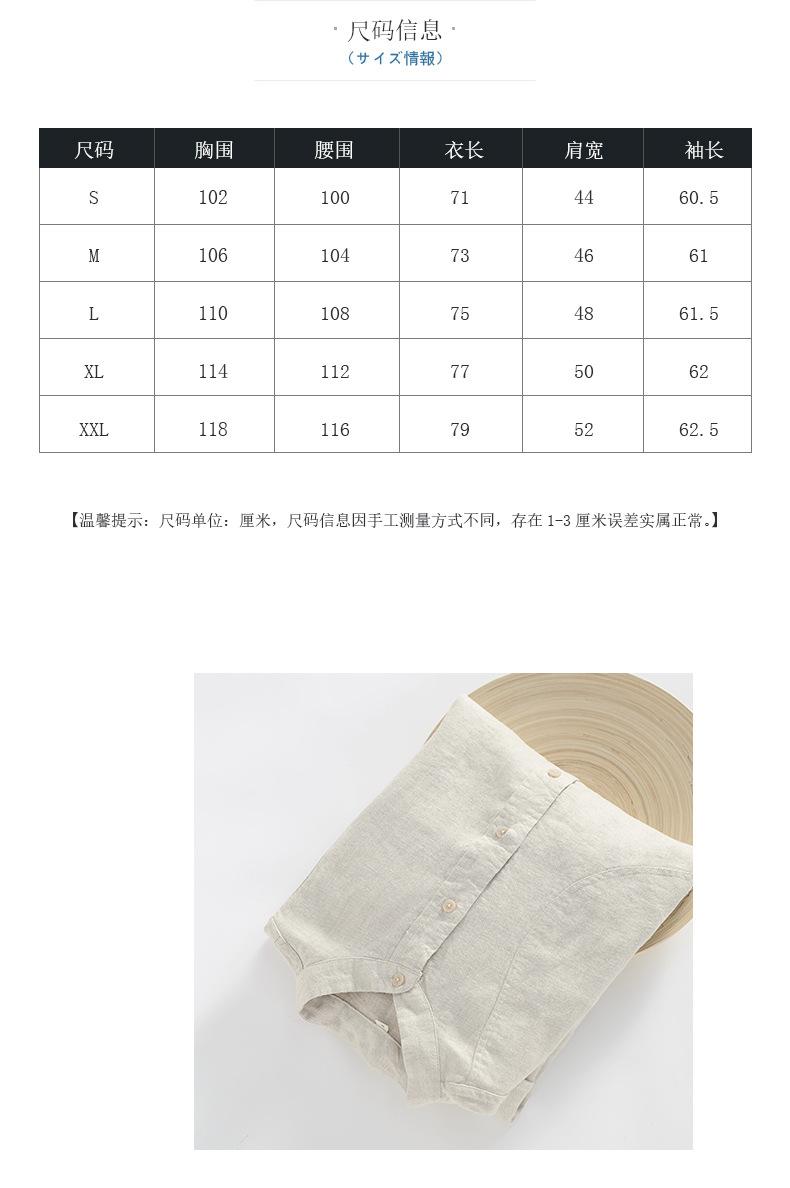 · 尺码信息 ·
（サイズ情報）

| 尺码 | 胸围 | 腰围 | 衣长 | 肩宽 | 袖长 |
|---|---|---|---|---|---|
| S | 102 | 100 | 71 | 44 | 60.5 |
| M | 106 | 104 | 73 | 46 | 61 |
| L | 110 | 108 | 75 | 48 | 61.5 |
| XL | 114 | 112 | 77 | 50 | 62 |
| XXL | 118 | 116 | 79 | 52 | 62.5 |

【温馨提示：尺码单位：厘米，尺码信息因手工测量方式不同，存在 1-3 厘米误差实属正常。】